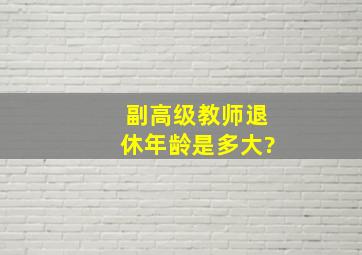 副高级教师退休年龄是多大?